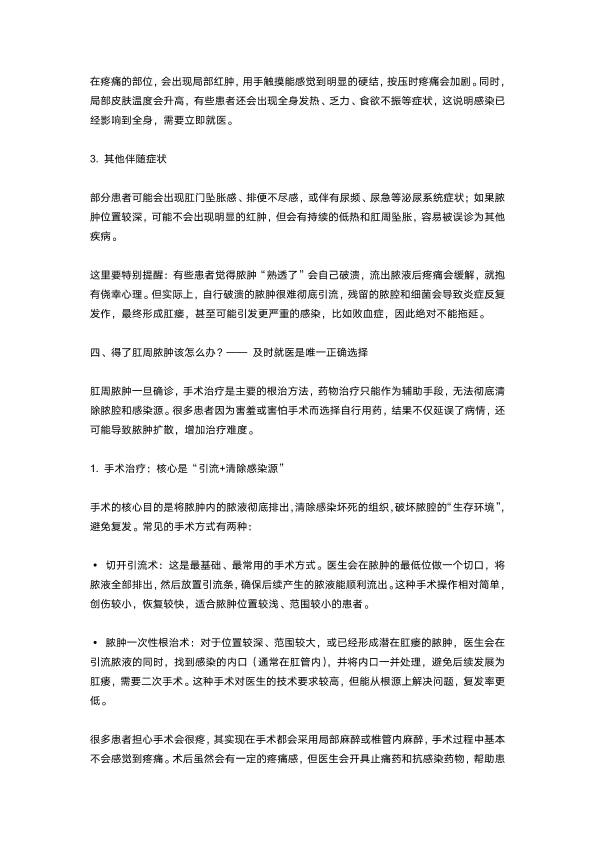 在疼痛的部位，会出现局部红肿，用手触摸能感觉到明显的硬结，按压时疼痛会加剧。同时，局部皮肤温度会升高，有些患者还会出现全身发热、乏力、食欲不振等症状，这说明感染已经影响到全身，需要立即就医。

3. 其他伴随症状

部分患者可能会出现肛门坠胀感、排便不尽感，或伴有尿频、尿急等泌尿系统症状；如果脓肿位置较深，可能不会出现明显的红肿，但会有持续的低热和肛周坠胀，容易被误诊为其他疾病。

这里要特别提醒：有些患者觉得脓肿“熟透了”会自己破溃，流出脓液后疼痛会缓解，就抱有侥幸心理。但实际上，自行破溃的脓肿很难彻底引流，残留的脓腔和细菌会导致炎症反复发作，最终形成肛瘘，甚至可能引发更严重的感染，比如败血症，因此绝对不能拖延。

四、得了肛周脓肿该怎么办？—— 及时就医是唯一正确选择

肛周脓肿一旦确诊，手术治疗是主要的根治方法，药物治疗只能作为辅助手段，无法彻底清除脓腔和感染源。很多患者因为害羞或害怕手术而选择自行用药，结果不仅延误了病情，还可能导致脓肿扩散，增加治疗难度。

1. 手术治疗：核心是“引流+清除感染源”

手术的核心目的是将脓肿内的脓液彻底排出，清除感染坏死的组织，破坏脓腔的“生存环境”，避免复发。常见的手术方式有两种：

• 切开引流术：这是最基础、最常用的手术方式。医生会在脓肿的最低位做一个切口，将脓液全部排出，然后放置引流条，确保后续产生的脓液能顺利流出。这种手术操作相对简单，创伤较小，恢复较快，适合脓肿位置较浅、范围较小的患者。

• 脓肿一次性根治术：对于位置较深、范围较大，或已经形成潜在肛瘘的脓肿，医生会在引流脓液的同时，找到感染的内口（通常在肛管内），并将内口一并处理，避免后续发展为肛瘘，需要二次手术。这种手术对医生的技术要求较高，但能从根源上解决问题，复发率更低。

很多患者担心手术会很疼，其实现在手术都会采用局部麻醉或椎管内麻醉，手术过程中基本不会感觉到疼痛。术后虽然会有一定的疼痛感，但医生会开具止痛药和抗感染药物，帮助患